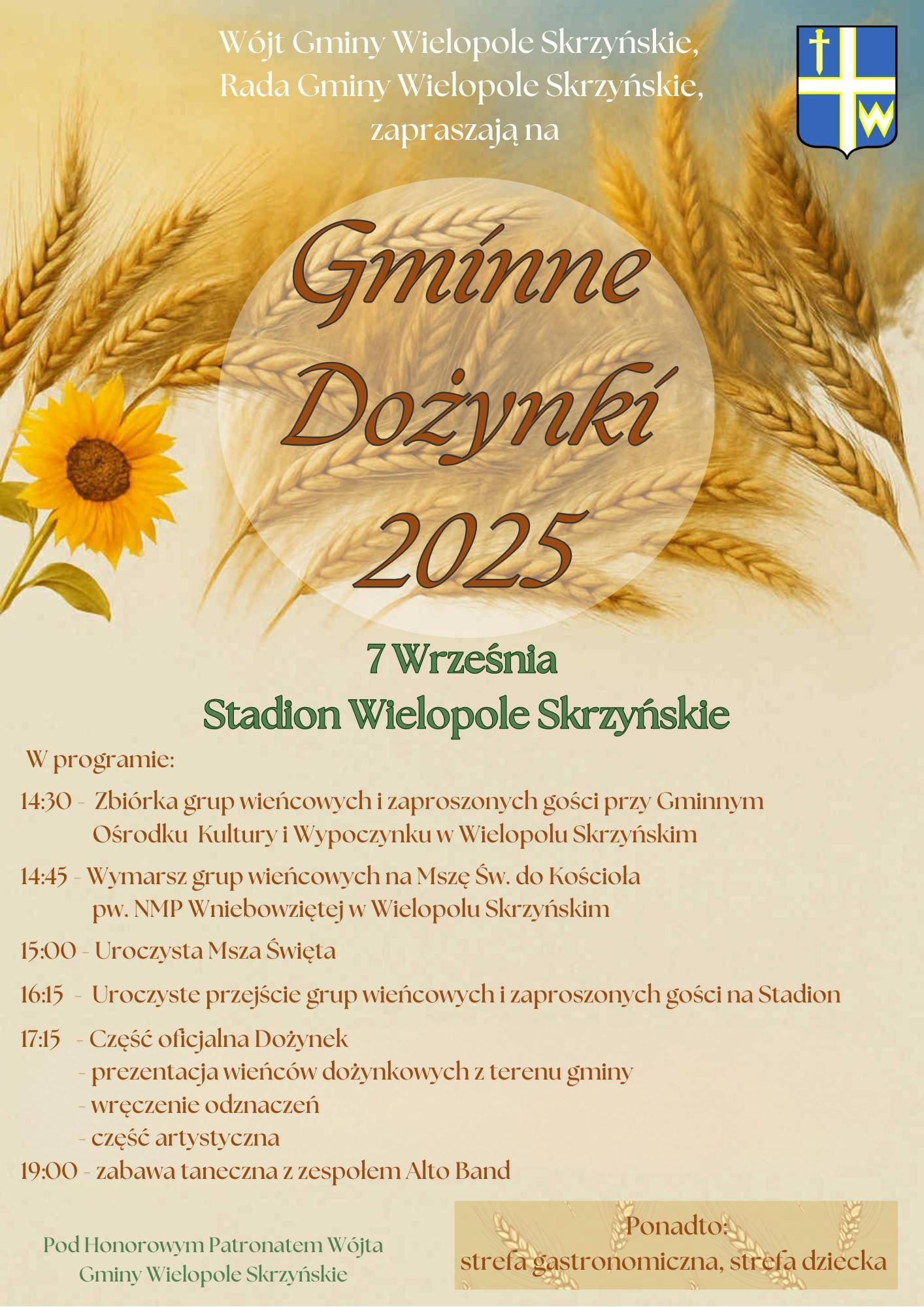 Wójt Gminy Wielopole Skrzyńskie,
Rada Gminy Wielopole Skrzyńskie,
zapraszają na

W

Gminne
Dożynki
2025

7 Września
Stadion Wielopole Skrzyńskie

W programie:

14:30 - Zbiórka grup wieńcowych i zaproszonych gości przy Gminnym Ośrodku Kultury i Wypoczynku w Wielopolu Skrzyńskim

14:45 - Wymarsz grup wieńcowych na Mszę Św. do Kościoła pw. NMP Wniebowziętej w Wielopolu Skrzyńskim

15:00 - Uroczysta Msza Święta

16:15 - Uroczyste przejście grup wieńcowych i zaproszonych gości na Stadion

17:15 - Część oficjalna Dożynek
- prezentacja wieńców dożynkowych z terenu gminy
- wręczenie odznaczeń
- część artystyczna
19:00 - zabawa taneczna z zespołem Alto Band

Pod Honorowym Patronatem Wójta
Gminy Wielopole Skrzyńskie

Ponadto:
strefa gastronomiczna, strefa dziecka